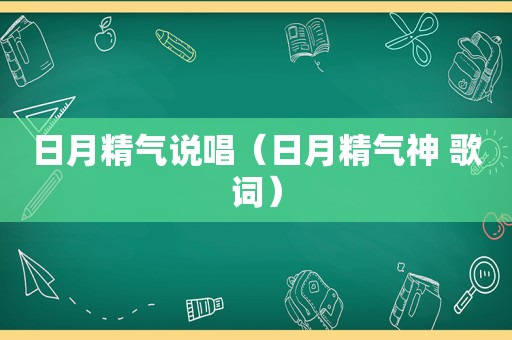 日月精气说唱（日月精气神 歌词）